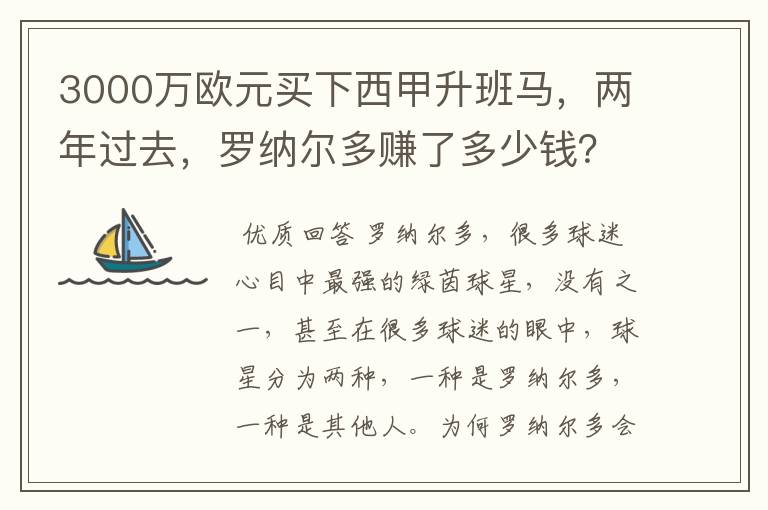 3000万欧元买下西甲升班马，两年过去，罗纳尔多赚了多少钱?

优质回答 罗纳尔多，很多球迷心目中最强的绿茵球星，没有之一，甚至在很多球迷的眼中，球星分为两种，一种是罗纳尔多，一种是其他人。为何罗纳尔多会